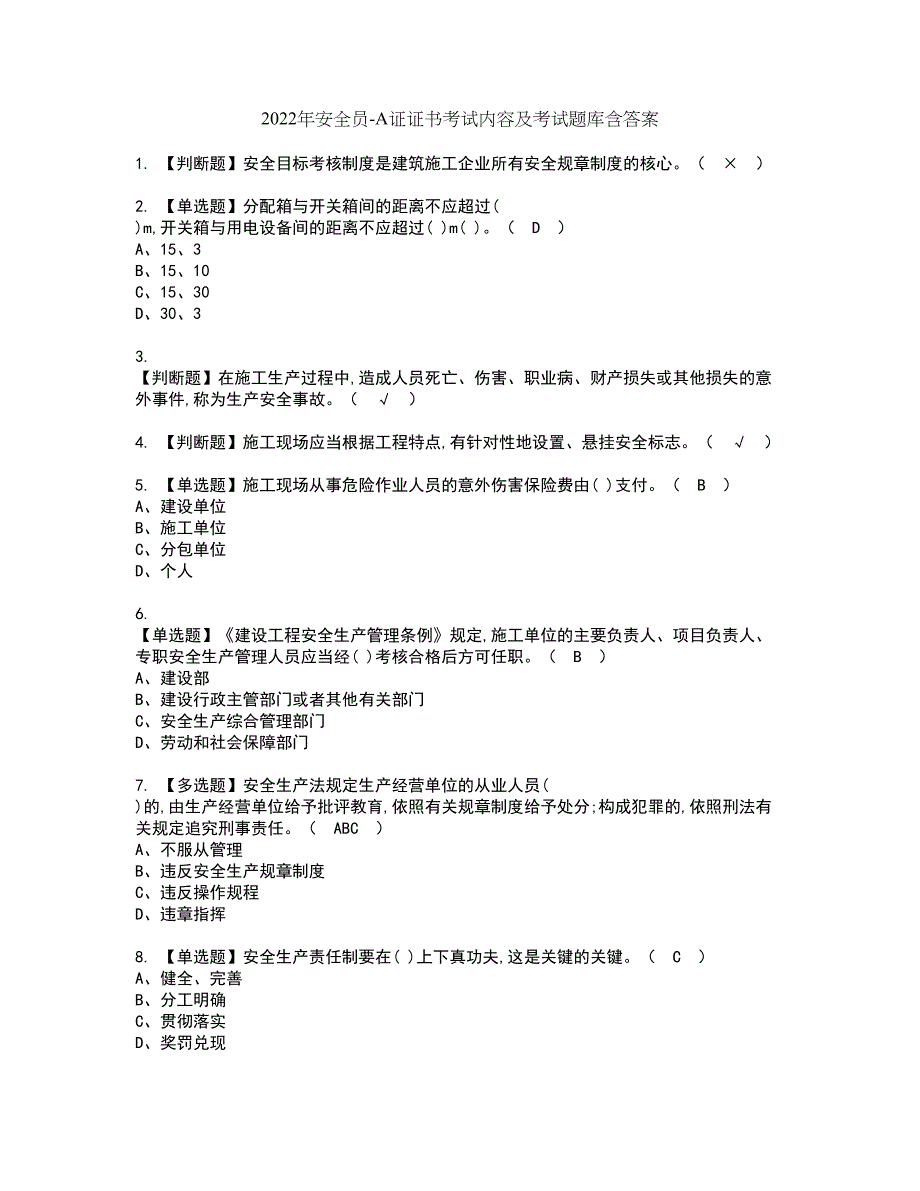 2022年安全员-A证证书考试内容及考试题库含答案

1. 【判断题】安全目标考核制度是建筑施工企业所有安全规章制度的核心。（ × ）

2. 【单选题】分配箱与开关箱间的距离不应超过( )m,开关箱与用电设备间的距离不应超过( )m( )。（ D ）
A、15、3
B、15、10
C、15、30
D、30、3

3. 【判断题】在施工生产过程中,造成人员死亡、伤害、职业病、财产损失或其他损失的意外事件,称为生产安全事故。（ √ ）

4. 【判断题】施工现场应当根据工程特点,有针对性地设置、悬挂安全标志。（ √ ）

5. 【单选题】施工现场从事危险作业人员的意外伤害保险费由( )支付。（ B ）
A、建设单位
B、施工单位
C、分包单位
D、个人

6. 【单选题】《建设工程安全生产管理条例》规定,施工单位的主要负责人、项目负责人、专职安全生产管理人员应当经( )考核合格后方可任职。（ B ）
A、建设部
B、建设行政主管部门或者其他有关部门
C、安全生产综合管理部门
D、劳动和社会保障部门

7. 【多选题】安全生产法规定生产经营单位的从业人员( )的,由生产经营单位给予批评教育,依照有关规章制度给予处分;构成犯罪的,依照刑法有关规定追究刑事责任。（ ABC ）
A、不服从管理
B、违反安全生产规章制度
C、违反操作规程
D、违章指挥

8. 【单选题】安全生产责任制要在( )上下真功夫,这是关键的关键。（ C ）
A、健全、完善
B、分工明确
C、贯彻落实
D、奖罚兑现